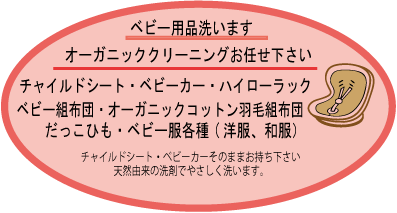 ベビー用品洗います

オーガニッククリーニングお任せ下さい

チャイルドシート・ベビーカー・ハイローラック
ベビー組布団・オーガニックコットン羽毛組布団
だっこひも・ベビー服各種（洋服、和服）

チャイルドシート・ベビーカーそのままお持ち下さい
天然由来の洗剤でやさしく洗います。